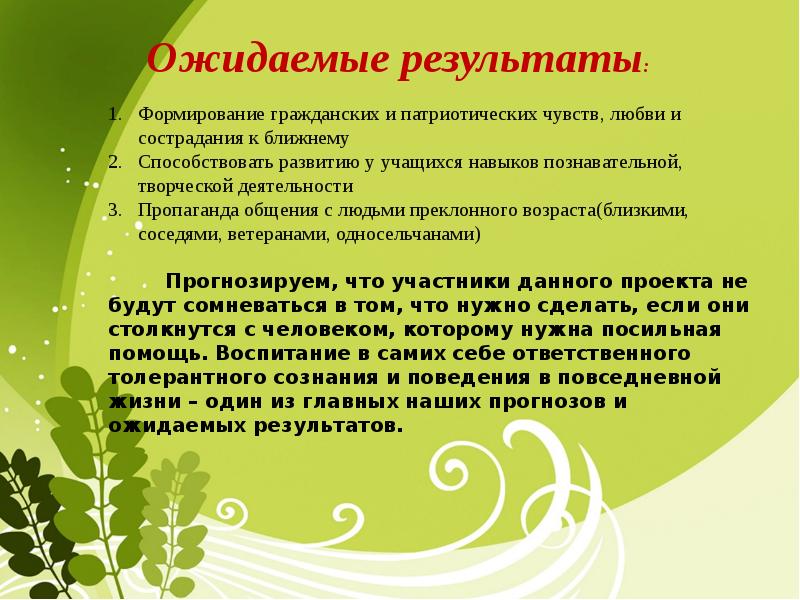 Ожидаемые результаты:

1. Формирование гражданских и патриотических чувств, любви и сострадания к ближнему
2. Способствовать развитию у учащихся навыков познавательной, творческой деятельности
3. Пропаганда общения с людьми преклонного возраста(близкими, соседями, ветеранами, односельчанами)

Прогнозируем, что участники данного проекта не будут сомневаться в том, что нужно сделать, если они столкнутся с человеком, которому нужна посильная помощь. Воспитание в самих себе ответственного толерантного сознания и поведения в повседневной жизни – один из главных наших прогнозов и ожидаемых результатов.